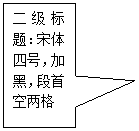 二级标题：宋体四号，加黑，段首空两格